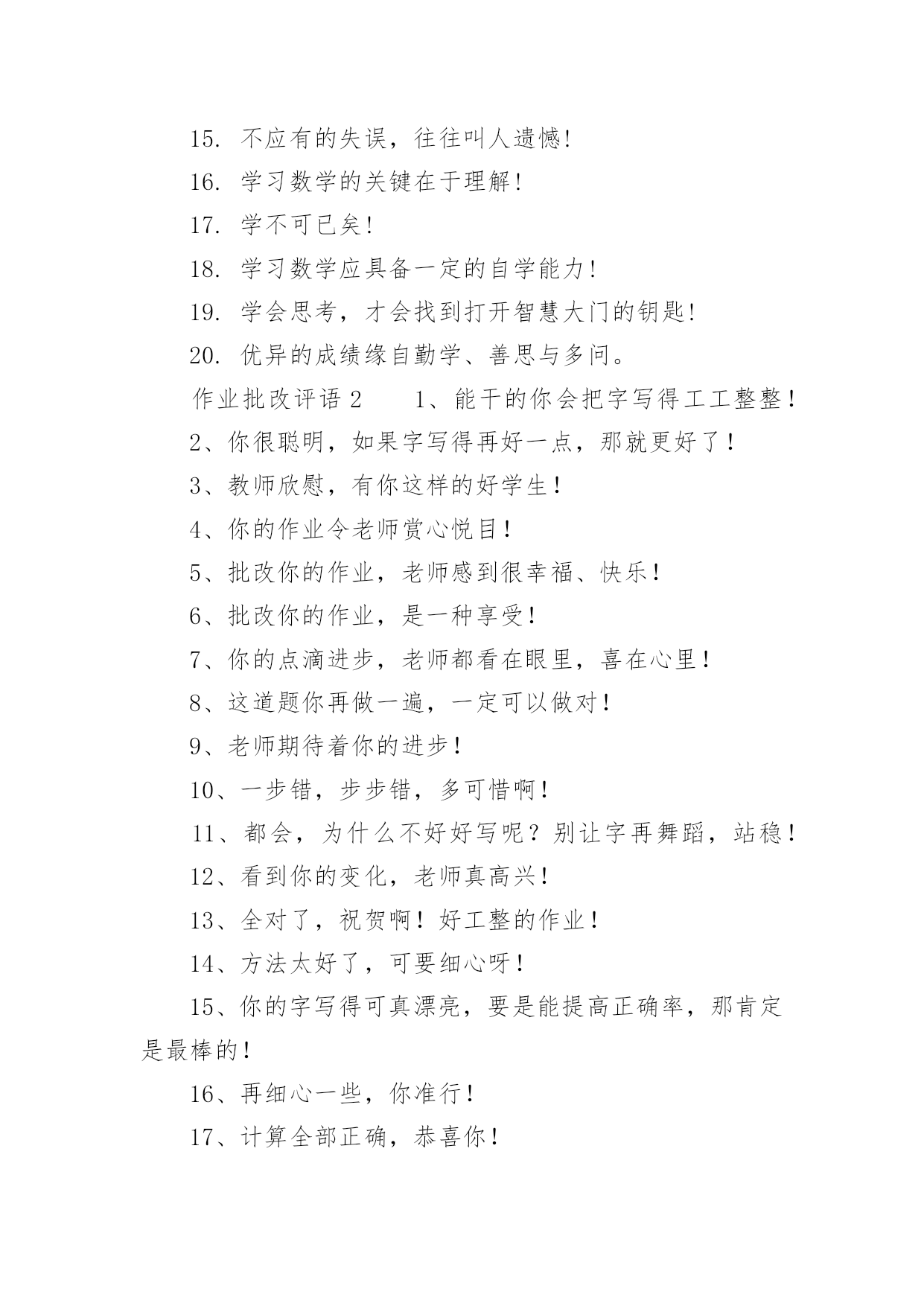 15. 不应有的失误，往往叫人遗憾!

16. 学习数学的关键在于理解!

17. 学不可已矣!

18. 学习数学应具备一定的自学能力!

19. 学会思考，才会找到打开智慧大门的钥匙!

20. 优异的成绩缘自勤学、善思与多问。

作业批改评语 2　　1、能干的你会把字写得工工整整!

2、你很聪明，如果字写得再好一点，那就更好了!

3、教师欣慰，有你这样的好学生!

4、你的作业令老师赏心悦目!

5、批改你的作业，老师感到很幸福、快乐!

6、批改你的作业，是一种享受!

7、你的点滴进步，老师都看在眼里，喜在心里!

8、这道题你再做一遍，一定可以做对!

9、老师期待着你的进步!

10、一步错，步步错，多可惜啊!

11、都会，为什么不好好写呢？别让字再舞蹈，站稳!

12、看到你的变化，老师真高兴!

13、全对了，祝贺啊！好工整的作业!

14、方法太好了，可要细心呀!

15、你的字写得可真漂亮，要是能提高正确率，那肯定是最棒的!

16、再细心一些，你准行!

17、计算全部正确，恭喜你!